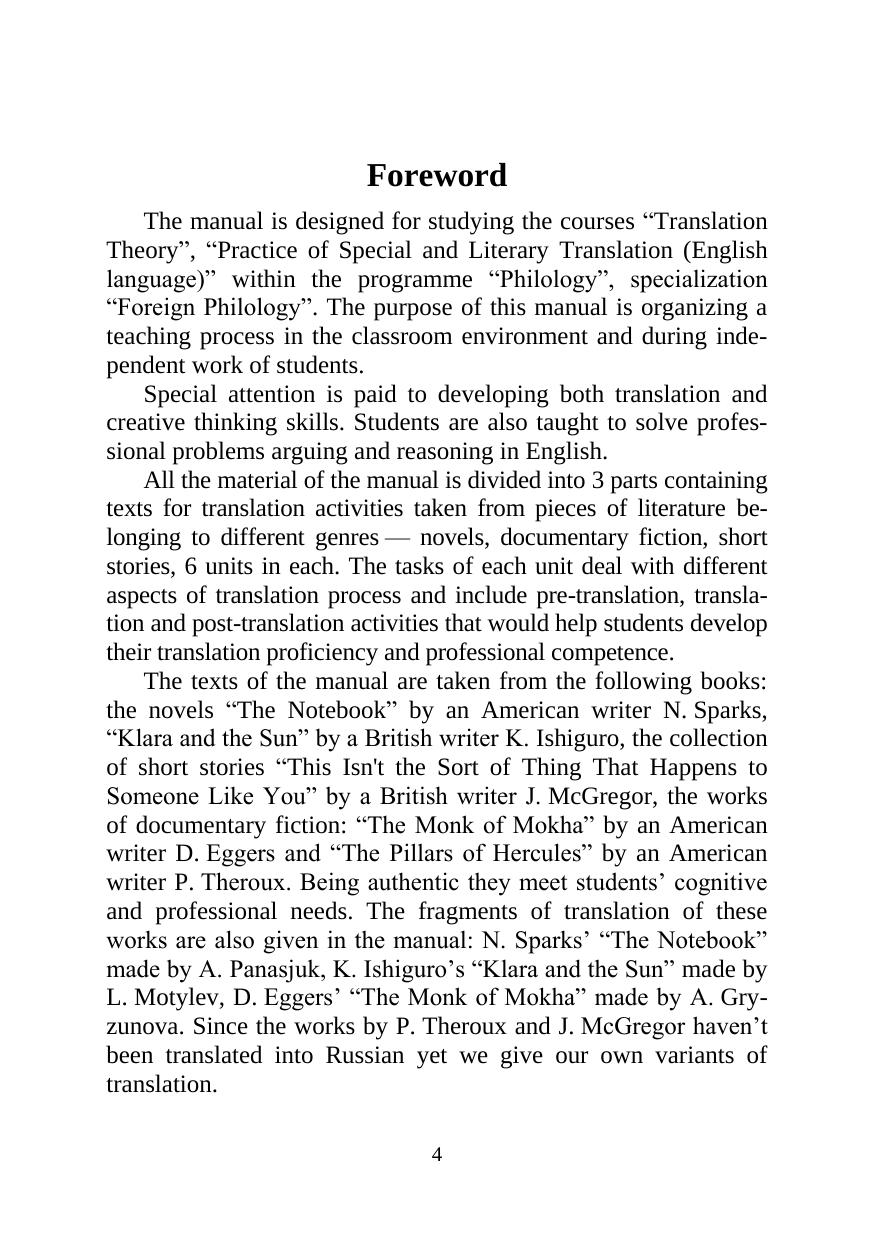 Foreword

The manual is designed for studying the courses “Translation Theory”, “Practice of Special and Literary Translation (English language)” within the programme “Philology”, specialization “Foreign Philology”. The purpose of this manual is organizing a teaching process in the classroom environment and during independent work of students.

Special attention is paid to developing both translation and creative thinking skills. Students are also taught to solve professional problems arguing and reasoning in English.

All the material of the manual is divided into 3 parts containing texts for translation activities taken from pieces of literature belonging to different genres — novels, documentary fiction, short stories, 6 units in each. The tasks of each unit deal with different aspects of translation process and include pre-translation, translation and post-translation activities that would help students develop their translation proficiency and professional competence.

The texts of the manual are taken from the following books: the novels “The Notebook” by an American writer N. Sparks, “Klara and the Sun” by a British writer K. Ishiguro, the collection of short stories “This Isn't the Sort of Thing That Happens to Someone Like You” by a British writer J. McGregor, the works of documentary fiction: “The Monk of Mokha” by an American writer D. Eggers and “The Pillars of Hercules” by an American writer P. Theroux. Being authentic they meet students’ cognitive and professional needs. The fragments of translation of these works are also given in the manual: N. Sparks’ “The Notebook” made by A. Panasjuk, K. Ishiguro’s “Klara and the Sun” made by L. Motylev, D. Eggers’ “The Monk of Mokha” made by A. Gryzunova. Since the works by P. Theroux and J. McGregor haven’t been translated into Russian yet we give our own variants of translation.

4